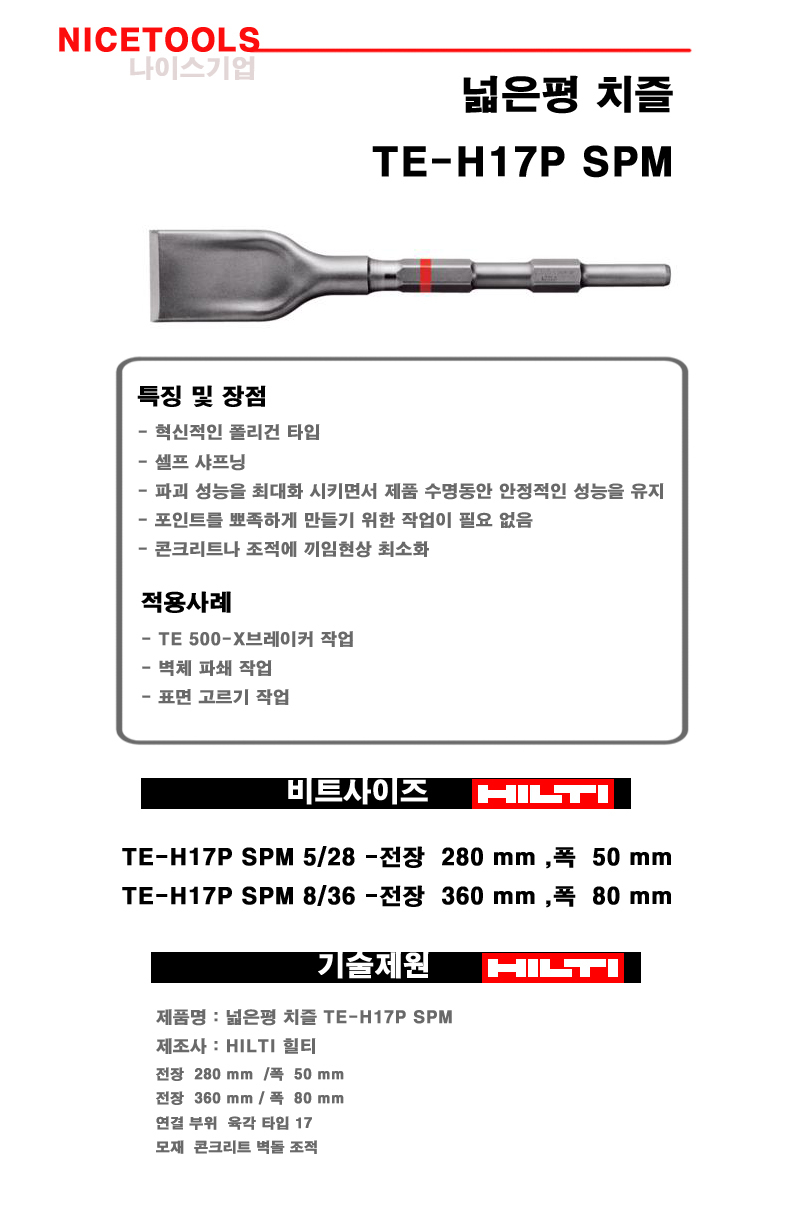 NICETOOLS
나이스기업

넓은평 치즐
TE-H17P SPM

특징 및 장점
- 혁신적인 폴리건 타입
- 셀프 샤프닝
- 파괴 성능을 최대화 시키면서 제품 수명동안 안정적인 성능을 유지
- 포인트를 뾰족하게 만들기 위한 작업이 필요 없음
- 콘크리트나 조적에 끼임현상 최소화

적용사례
- TE 500-X브레이커 작업
- 벽체 파쇄 작업
- 표면 고르기 작업

비트사이즈 HILTI

TE-H17P SPM 5/28 -전장 280 mm ,폭 50 mm
TE-H17P SPM 8/36 -전장 360 mm ,폭 80 mm

기술제원 HILTI

제품명 : 넓은평 치즐 TE-H17P SPM
제조사 : HILTI 힐티
전장 280 mm /폭 50 mm
전장 360 mm / 폭 80 mm
연결 부위 육각 타입 17
모재 콘크리트 벽돌 조적